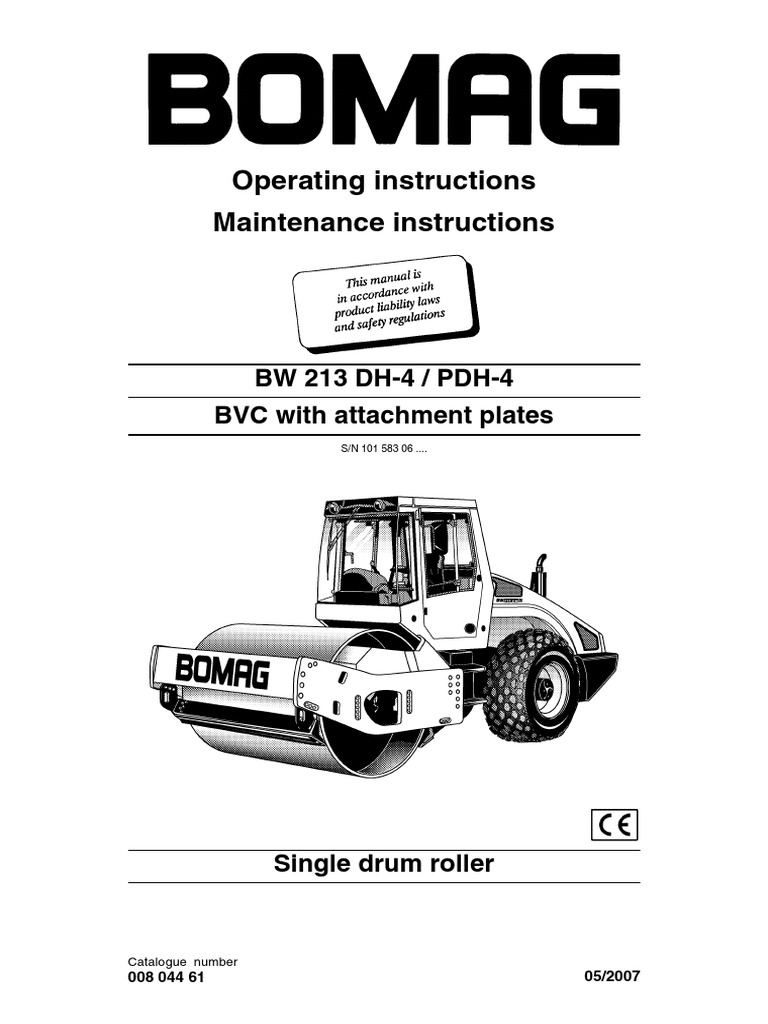 BOMAG

Operating instructions
Maintenance instructions

This manual is in accordance with product liability laws and safety regulations

BW 213 DH-4 / PDH-4
BVC with attachment plates

S/N 101 583 06 ....

BOMAG

CE

Single drum roller

Catalogue number
008 044 61

05/2007